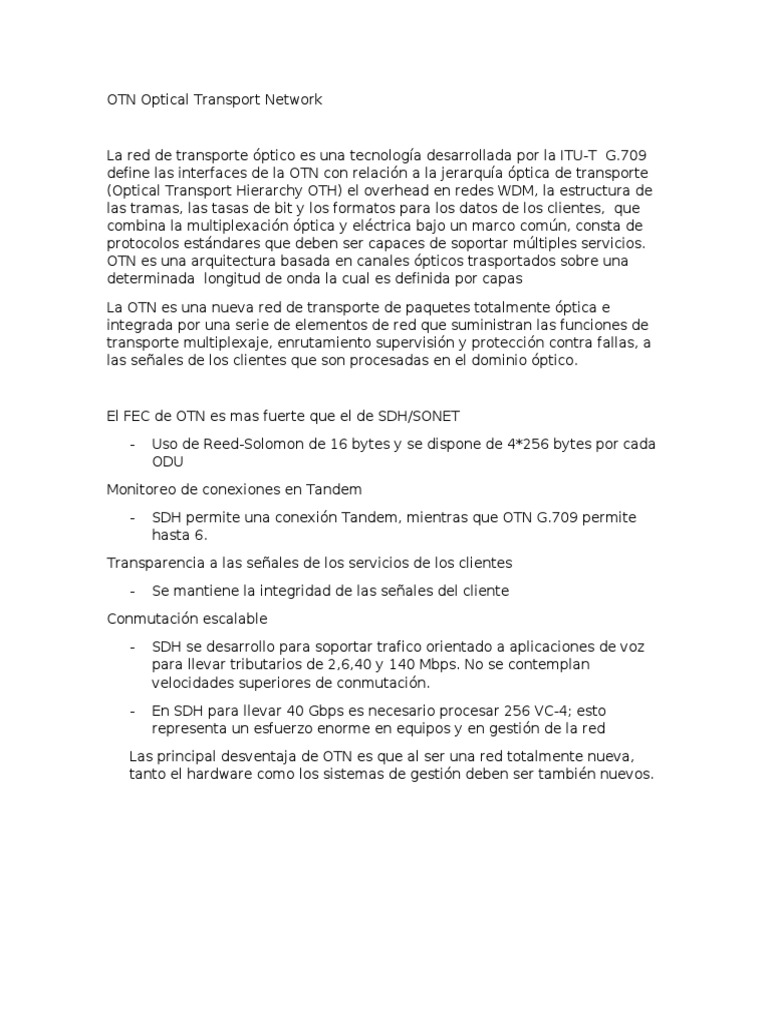 OTN Optical Transport Network

La red de transporte óptico es una tecnología desarrollada por la ITU-T G.709 define las interfaces de la OTN con relación a la jerarquía óptica de transporte (Optical Transport Hierarchy OTH) el overhead en redes WDM, la estructura de las tramas, las tasas de bit y los formatos para los datos de los clientes, que combina la multiplexación óptica y eléctrica bajo un marco común, consta de protocolos estándares que deben ser capaces de soportar múltiples servicios. OTN es una arquitectura basada en canales ópticos trasportados sobre una determinada longitud de onda la cual es definida por capas

La OTN es una nueva red de transporte de paquetes totalmente óptica e integrada por una serie de elementos de red que suministran las funciones de transporte multiplexaje, enrutamiento supervisión y protección contra fallas, a las señales de los clientes que son procesadas en el dominio óptico.

El FEC de OTN es mas fuerte que el de SDH/SONET

- Uso de Reed-Solomon de 16 bytes y se dispone de 4*256 bytes por cada ODU

Monitoreo de conexiones en Tandem

- SDH permite una conexión Tandem, mientras que OTN G.709 permite hasta 6.

Transparencia a las señales de los servicios de los clientes

- Se mantiene la integridad de las señales del cliente

Conmutación escalable

- SDH se desarrollo para soportar trafico orientado a aplicaciones de voz para llevar tributarios de 2,6,40 y 140 Mbps. No se contemplan velocidades superiores de conmutación.

- En SDH para llevar 40 Gbps es necesario procesar 256 VC-4; esto representa un esfuerzo enorme en equipos y en gestión de la red

Las principal desventaja de OTN es que al ser una red totalmente nueva, tanto el hardware como los sistemas de gestión deben ser también nuevos.